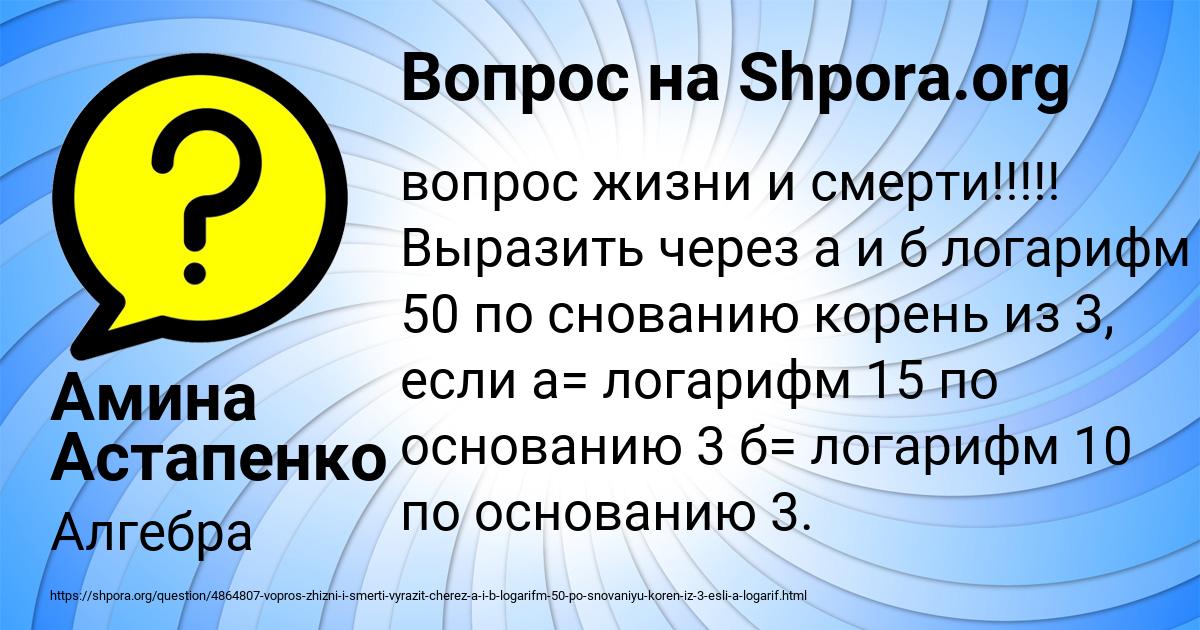 Вопрос на Shpora.org

?

вопрос жизни и смерти!!!!! Выразить через а и б логарифм 50 по снованию корень из 3, если а= логарифм 15 по основанию 3 б= логарифм 10 по основанию 3.

Амина Астапенко

Алгебра

https://shpora.org/question/4864807-vopros-zhizni-i-smerti-vyrazit-cherez-a-i-b-logarifm-50-po-snovaniyu-koren-iz-3-esli-a-logarif.html